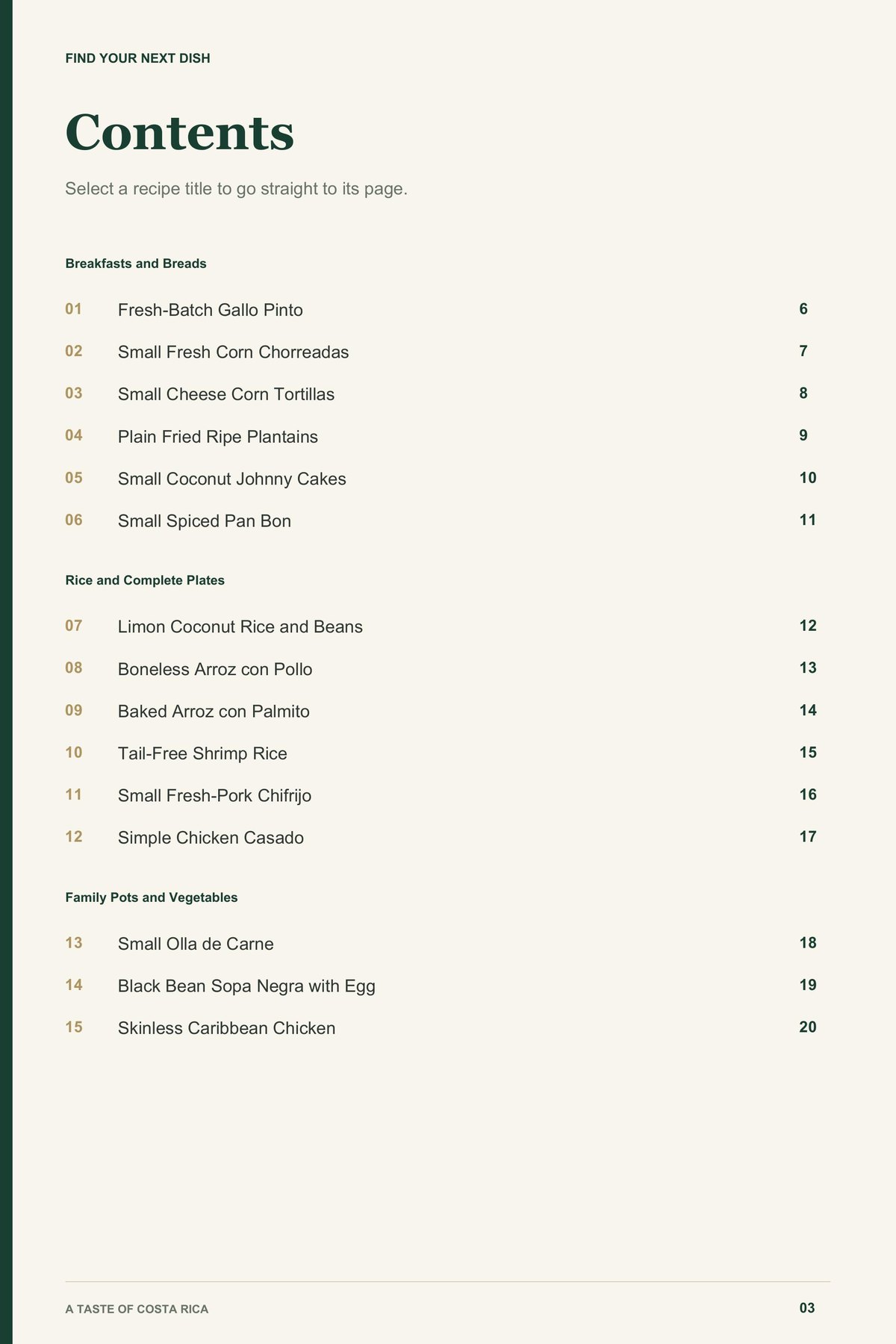 FIND YOUR NEXT DISH

Contents

Select a recipe title to go straight to its page.

Breakfasts and Breads

01 Fresh-Batch Gallo Pinto 6

02 Small Fresh Corn Chorreadas 7

03 Small Cheese Corn Tortillas 8

04 Plain Fried Ripe Plantains 9

05 Small Coconut Johnny Cakes 10

06 Small Spiced Pan Bon 11

Rice and Complete Plates

07 Limon Coconut Rice and Beans 12

08 Boneless Arroz con Pollo 13

09 Baked Arroz con Palmito 14

10 Tail-Free Shrimp Rice 15

11 Small Fresh-Pork Chifrijo 16

12 Simple Chicken Casado 17

Family Pots and Vegetables

13 Small Olla de Carne 18

14 Black Bean Sopa Negra with Egg 19

15 Skinless Caribbean Chicken 20

A TASTE OF COSTA RICA 03